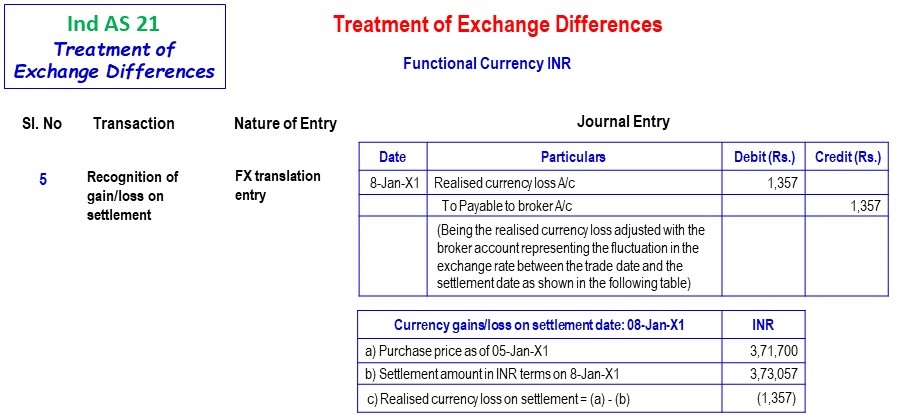 Ind AS 21
Treatment of Exchange Differences

Treatment of Exchange Differences

Functional Currency INR

Sl. No

Transaction

Nature of Entry

Journal Entry

5

Recognition of gain/loss on settlement

FX translation entry

| Date | Particulars | Debit (Rs.) | Credit (Rs.) |
|---|---|---|---|
| 8-Jan-X1 | Realised currency loss A/c | 1,357 | |
| | To Payable to broker A/c | | 1,357 |
| | (Being the realised currency loss adjusted with the broker account representing the fluctuation in the exchange rate between the trade date and the settlement date as shown in the following table) | | |

| Currency gains/loss on settlement date: 08-Jan-X1 | INR |
|---|---|
| a) Purchase price as of 05-Jan-X1 | 3,71,700 |
| b) Settlement amount in INR terms on 8-Jan-X1 | 3,73,057 |
| c) Realised currency loss on settlement = (a) - (b) | (1,357) |